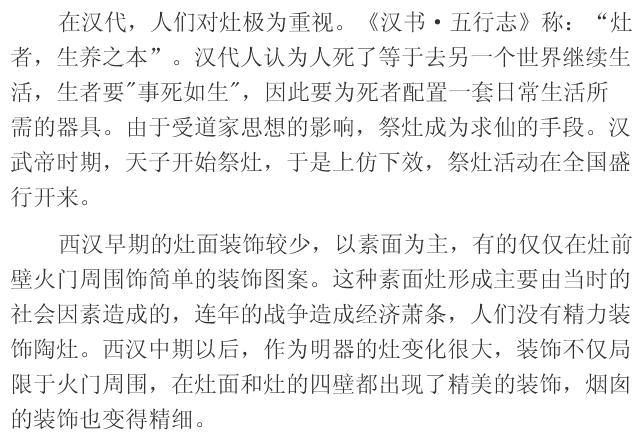 在汉代，人们对灶极为重视。《汉书·五行志》称：“灶者，生养之本”。汉代人认为人死了等于去另一个世界继续生活，生者要“事死如生”，因此要为死者配置一套日常生活所需的器具。由于受道家思想的影响，祭灶成为求仙的手段。汉武帝时期，天子开始祭灶，于是上仿下效，祭灶活动在全国盛行开来。

西汉早期的灶面装饰较少，以素面为主，有的仅仅在灶前壁火门周围饰简单的装饰图案。这种素面灶形成主要由当时的社会因素造成的，连年的战争造成经济萧条，人们没有精力装饰陶灶。西汉中期以后，作为明器的灶变化很大，装饰不仅局限于火门周围，在灶面和灶的四壁都出现了精美的装饰，烟囱的装饰也变得精细。